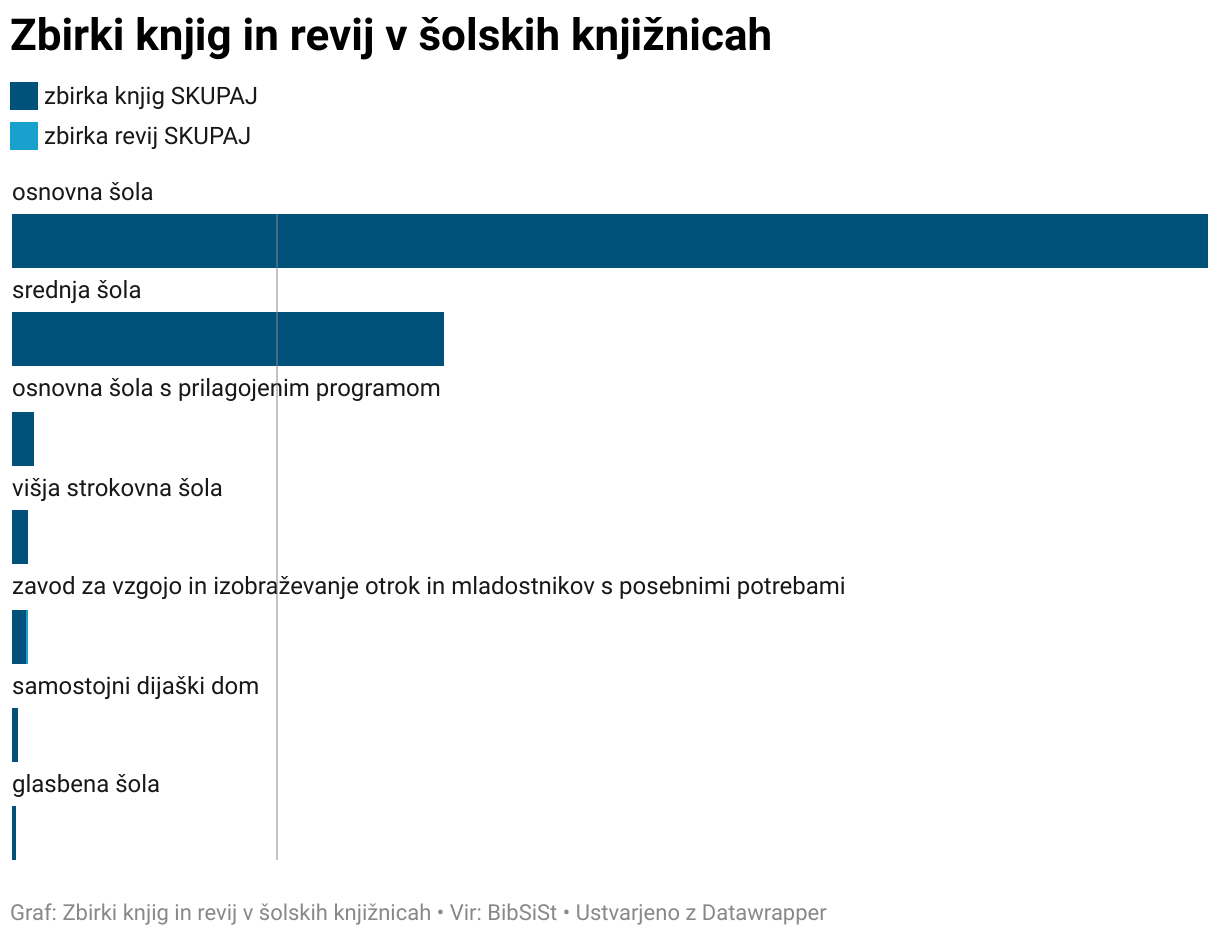 Zbirki knjig in revij v šolskih knjižnicah

zbirka knjig SKUPAJ
zbirka revij SKUPAJ

osnovna šola

srednja šola

osnovna šola s prilagojenim programom

višja strokovna šola

zavod za vzgojo in izobraževanje otrok in mladostnikov s posebnimi potrebami

samostojni dijaški dom

glasbena šola

Graf: Zbirki knjig in revij v šolskih knjižnicah • Vir: BibSiSt • Ustvarjeno z Datawrapper